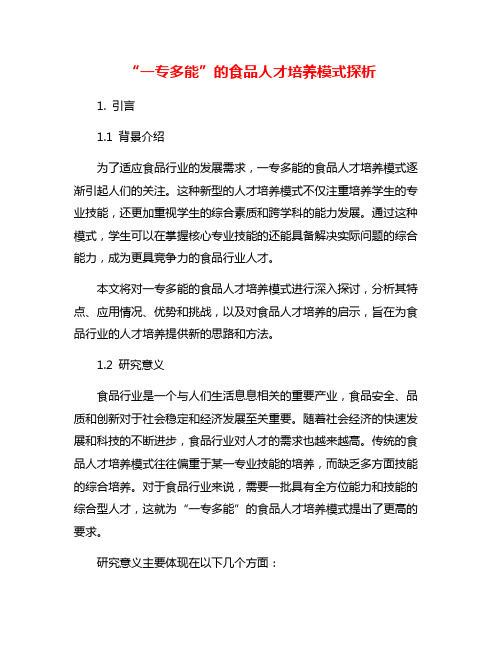 “一专多能”的食品人才培养模式探析

1. 引言

1.1 背景介绍

为了适应食品行业的发展需求，一专多能的食品人才培养模式逐渐引起人们的关注。这种新型的人才培养模式不仅注重培养学生的专业技能，还更加重视学生的综合素质和跨学科的能力发展。通过这种模式，学生可以在掌握核心专业技能的还能具备解决实际问题的综合能力，成为更具竞争力的食品行业人才。

本文将对一专多能的食品人才培养模式进行深入探讨，分析其特点、应用情况、优势和挑战，以及对食品人才培养的启示，旨在为食品行业的人才培养提供新的思路和方法。

1.2 研究意义

食品行业是一个与人们生活息息相关的重要产业，食品安全、品质和创新对于社会稳定和经济发展至关重要。随着社会经济的快速发展和科技的不断进步，食品行业对人才的需求也越来越高。传统的食品人才培养模式往往偏重于某一专业技能的培养，而缺乏多方面技能的综合培养。对于食品行业来说，需要一批具有全方位能力和技能的综合型人才，这就为“一专多能”的食品人才培养模式提出了更高的要求。

研究意义主要体现在以下几个方面：